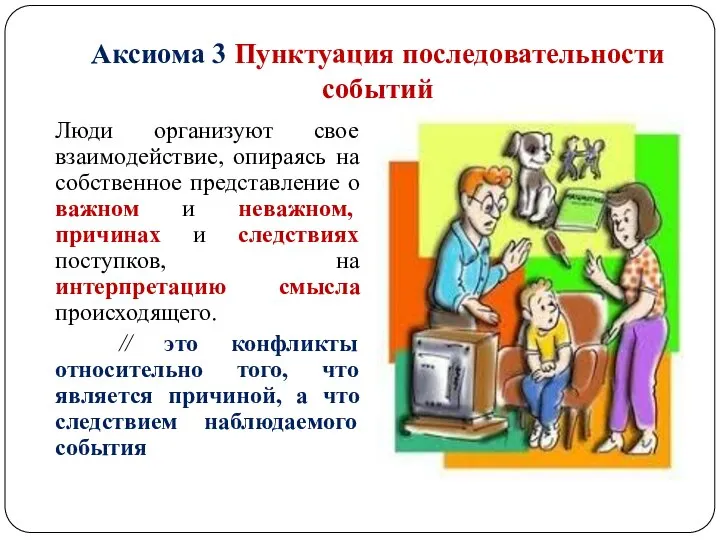 Аксиома 3 Пунктуация последовательности событий

Люди организуют свое взаимодействие, опираясь на собственное представление о важном и неважном, причинах и следствиях поступков, на интерпретацию смысла происходящего.

// это конфликты относительно того, что является причиной, а что следствием наблюдаемого события